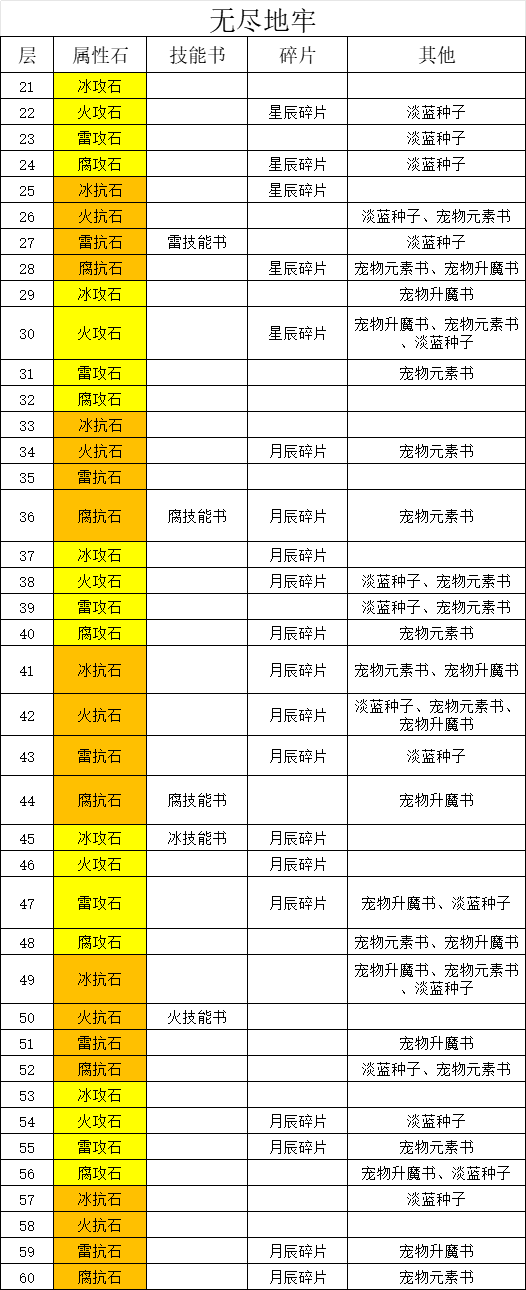 无尽地牢

| 层 | 属性石 | 技能书 | 碎片 | 其他 |
|---|---|---|---|---|
| 21 | 冰攻石 | | | |
| 22 | 火攻石 | | 星辰碎片 | 淡蓝种子 |
| 23 | 雷攻石 | | | 淡蓝种子 |
| 24 | 腐攻石 | | 星辰碎片 | 淡蓝种子 |
| 25 | 冰抗石 | | 星辰碎片 | |
| 26 | 火抗石 | | | 淡蓝种子、宠物元素书 |
| 27 | 雷抗石 | 雷技能书 | | 淡蓝种子 |
| 28 | 腐抗石 | | 星辰碎片 | 宠物元素书、宠物升魔书 |
| 29 | 冰攻石 | | | 宠物升魔书 |
| 30 | 火攻石 | | 星辰碎片 | 宠物升魔书、宠物元素书、淡蓝种子 |
| 31 | 雷攻石 | | | 宠物元素书 |
| 32 | 腐攻石 | | | |
| 33 | 冰抗石 | | | |
| 34 | 火抗石 | | 月辰碎片 | 宠物元素书 |
| 35 | 雷抗石 | | | |
| 36 | 腐抗石 | 腐技能书 | 月辰碎片 | 宠物元素书 |
| 37 | 冰攻石 | | 月辰碎片 | |
| 38 | 火攻石 | | 月辰碎片 | 淡蓝种子、宠物元素书 |
| 39 | 雷攻石 | | | 淡蓝种子、宠物元素书 |
| 40 | 腐攻石 | | 月辰碎片 | 宠物元素书 |
| 41 | 冰抗石 | | 月辰碎片 | 宠物元素书、宠物升魔书 |
| 42 | 火抗石 | | 月辰碎片 | 淡蓝种子、宠物元素书、宠物升魔书 |
| 43 | 雷抗石 | | 月辰碎片 | 淡蓝种子 |
| 44 | 腐抗石 | 腐技能书 | | 宠物升魔书 |
| 45 | 冰攻石 | 冰技能书 | 月辰碎片 | |
| 46 | 火攻石 | | 月辰碎片 | |
| 47 | 雷攻石 | | 月辰碎片 | 宠物升魔书、淡蓝种子 |
| 48 | 腐攻石 | | | 宠物元素书、宠物升魔书 |
| 49 | 冰抗石 | | | 宠物升魔书、宠物元素书、淡蓝种子 |
| 50 | 火抗石 | 火技能书 | | |
| 51 | 雷抗石 | | | 宠物升魔书 |
| 52 | 腐抗石 | | | 淡蓝种子、宠物元素书 |
| 53 | 冰攻石 | | | |
| 54 | 火攻石 | | 月辰碎片 | 淡蓝种子 |
| 55 | 雷攻石 | | 月辰碎片 | 宠物元素书 |
| 56 | 腐攻石 | | | 宠物升魔书、淡蓝种子 |
| 57 | 冰抗石 | | | 淡蓝种子 |
| 58 | 火抗石 | | | |
| 59 | 雷抗石 | | 月辰碎片 | 宠物升魔书 |
| 60 | 腐抗石 | | 月辰碎片 | 宠物元素书 |